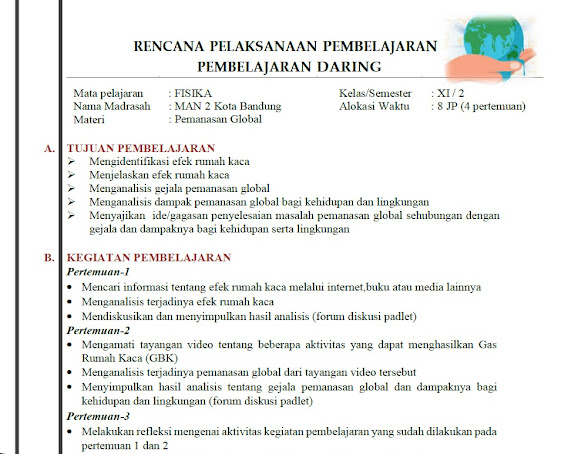 RENCANA PELAKSANAAN PEMBELAJARAN
PEMBELAJARAN DARING

Mata pelajaran : FISIKA
Nama Madrasah : MAN 2 Kota Bandung
Materi : Pemanasan Global

Kelas/Semester : XI / 2
Alokasi Waktu : 8 JP (4 pertemuan)

A. TUJUAN PEMBELAJARAN
➢ Mengidentifikasi efek rumah kaca
➢ Menjelaskan efek rumah kaca
➢ Menganalisis gejala pemanasan global
➢ Menganalisis dampak pemanasan global bagi kehidupan dan lingkungan
➢ Menyajikan ide/gagasan penyelesaian masalah pemanasan global sehubungan dengan gejala dan dampaknya bagi kehidupan serta lingkungan

B. KEGIATAN PEMBELAJARAN
Pertemuan-1
• Mencari informasi tentang efek rumah kaca melalui internet,buku atau media lainnya
• Menganalisis terjadinya efek rumah kaca
• Mendiskusikan dan menyimpulkan hasil analisis (forum diskusi padlet)
Pertemuan-2
• Mengamati tayangan video tentang beberapa aktivitas yang dapat menghasilkan Gas Rumah Kaca (GBK)
• Menganalisis terjadinya pemanasan global dari tayangan video tersebut
• Menyimpulkan hasil analisis tentang gejala pemanasan global dan dampaknya bagi kehidupan dan lingkungan (forum diskusi padlet)
Pertemuan-3
• Melakukan refleksi mengenai aktivitas kegiatan pembelajaran yang sudah dilakukan pada pertemuan 1 dan 2